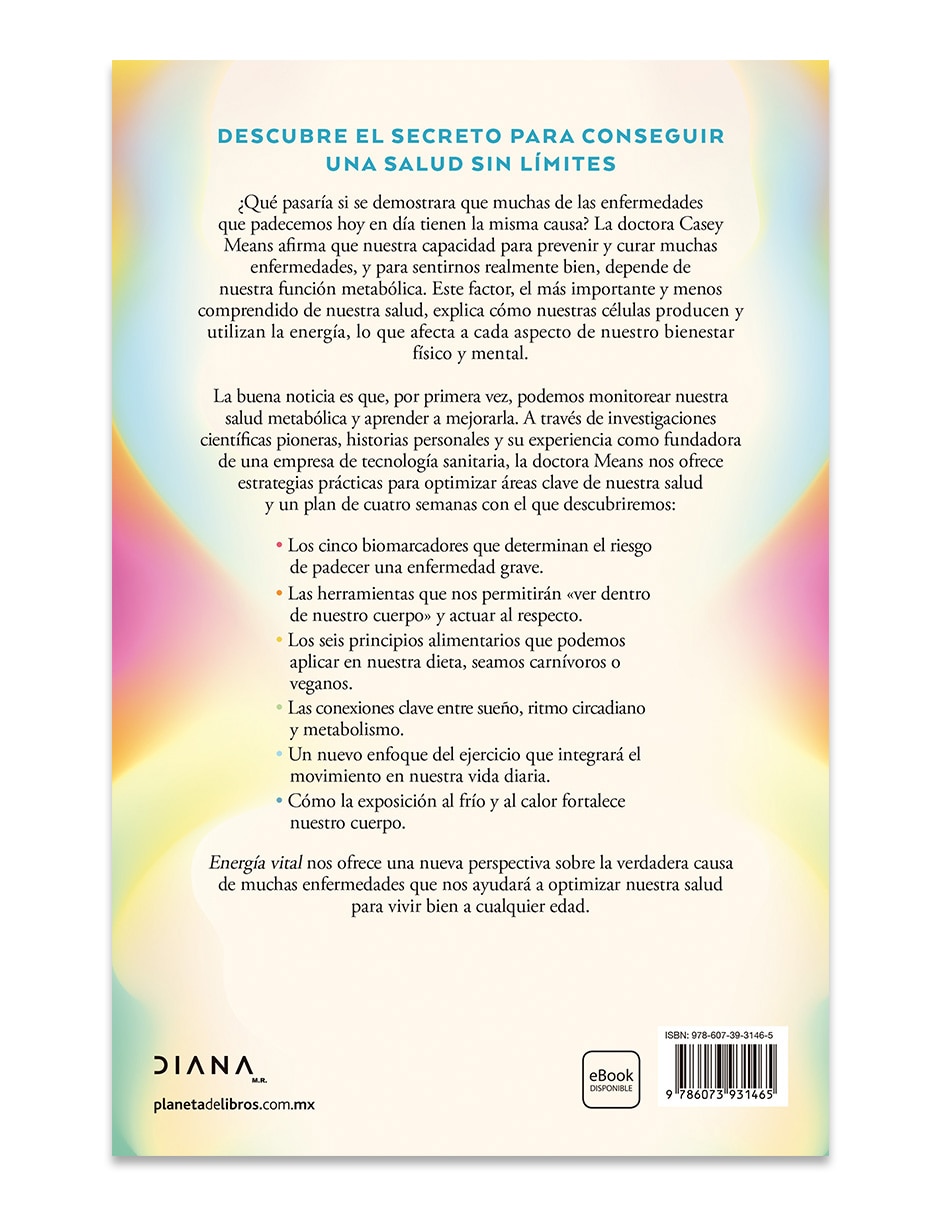 DESCUBRE EL SECRETO PARA CONSEGUIR UNA SALUD SIN LÍMITES

¿Qué pasaría si se demostrara que muchas de las enfermedades que padecemos hoy en día tienen la misma causa? La doctora Casey Means afirma que nuestra capacidad para prevenir y curar muchas enfermedades, y para sentirnos realmente bien, depende de nuestra función metabólica. Este factor, el más importante y menos comprendido de nuestra salud, explica cómo nuestras células producen y utilizan la energía, lo que afecta a cada aspecto de nuestro bienestar físico y mental.

La buena noticia es que, por primera vez, podemos monitorear nuestra salud metabólica y aprender a mejorarla. A través de investigaciones científicas pioneras, historias personales y su experiencia como fundadora de una empresa de tecnología sanitaria, la doctora Means nos ofrece estrategias prácticas para optimizar áreas clave de nuestra salud y un plan de cuatro semanas con el que descubriremos:

• Los cinco biomarcadores que determinan el riesgo de padecer una enfermedad grave.
• Las herramientas que nos permitirán «ver dentro de nuestro cuerpo» y actuar al respecto.
• Los seis principios alimentarios que podemos aplicar en nuestra dieta, seamos carnívoros o veganos.
• Las conexiones clave entre sueño, ritmo circadiano y metabolismo.
• Un nuevo enfoque del ejercicio que integrará el movimiento en nuestra vida diaria.
• Cómo la exposición al frío y al calor fortalece nuestro cuerpo.

Energía vital nos ofrece una nueva perspectiva sobre la verdadera causa de muchas enfermedades que nos ayudará a optimizar nuestra salud para vivir bien a cualquier edad.

DIANA M.R.

planetadelibros.com.mx

eBook DISPONIBLE

ISBN: 978-607-39-3146-5

9 786073 931465